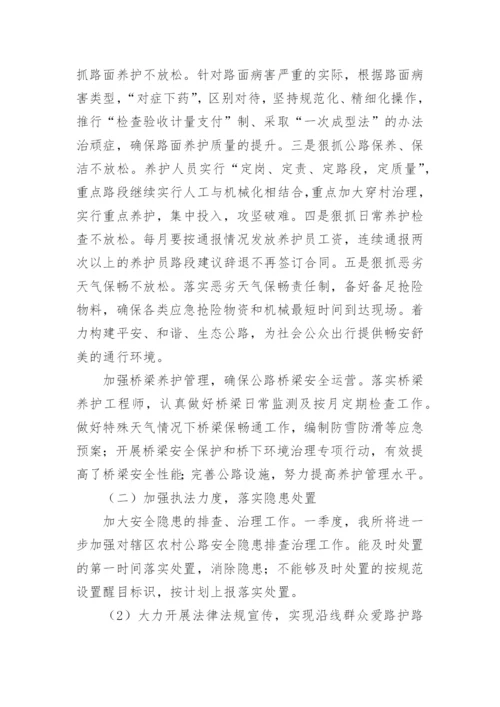 抓路面养护不放松。针对路面病害严重的实际，根据路面病害类型，“对症下药”，区别对待，坚持规范化、精细化操作，推行“检查验收计量支付”制、采取“一次成型法”的办法治顽症，确保路面养护质量的提升。三是狠抓公路保养、保洁不放松。养护人员实行“定岗、定责、定路段，定质量”，重点路段继续实行人工与机械化相结合，重点加大穿村治理，实行重点养护，集中投入，攻坚破难。四是狠抓日常养护检查不放松。每月要按通报情况发放养护员工资，连续通报两次以上的养护员路段建议辞退不再签订合同。五是狠抓恶劣天气保畅不放松。落实恶劣天气保畅责任制，备好备足抢险物料，确保各类应急抢险物资和机械最短时间到达现场。着力构建平安、和谐、生态公路，为社会公众出行提供畅安舒美的通行环境。

加强桥梁养护管理，确保公路桥梁安全运营。落实桥梁养护工程师，认真做好桥梁日常监测及按月定期检查工作。做好特殊天气情况下桥梁保畅通工作，编制防雪防滑等应急预案；开展桥梁安全保护和桥下环境治理专项行动，有效提高了桥梁安全性能;完善公路设施，努力提高养护管理水平。

（二）加强执法力度，落实隐患处置

加大安全隐患的排查、治理工作。一季度，我所将进一步加强对辖区农村公路安全隐患排查治理工作。能及时处置的第一时间落实处置，消除隐患；不能够及时处置的按规范设置醒目标识，按计划上报落实处置。

（2）大力开展法律法规宣传，实现沿线群众爱路护路